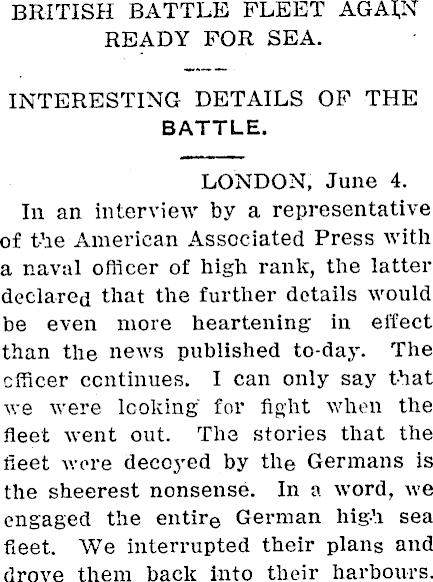 BRITISH BATTLE FLEET AGAIN READY FOR SEA.

INTERESTING DETAILS OF THE BATTLE.

LONDON, June 4.

In an interview by a representative of the American Associated Press with a naval officer of high rank, the latter declared that the further details would be even more heartening in effect than the news published to-day. The officer continues. I can only say that we were looking for fight when the fleet went out. The stories that the fleet were decoyed by the Germans is the sheerest nonsense. In a word, we engaged the entire German high sea fleet. We interrupted their plans and drove them back into their harbours.